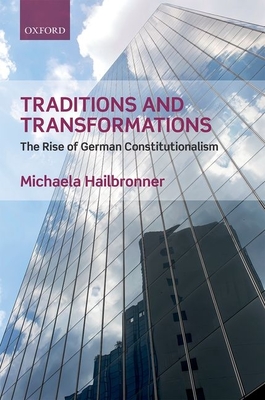 OXFORD

TRADITIONS AND TRANSFORMATIONS

The Rise of German Constitutionalism

Michaela Hailbronner